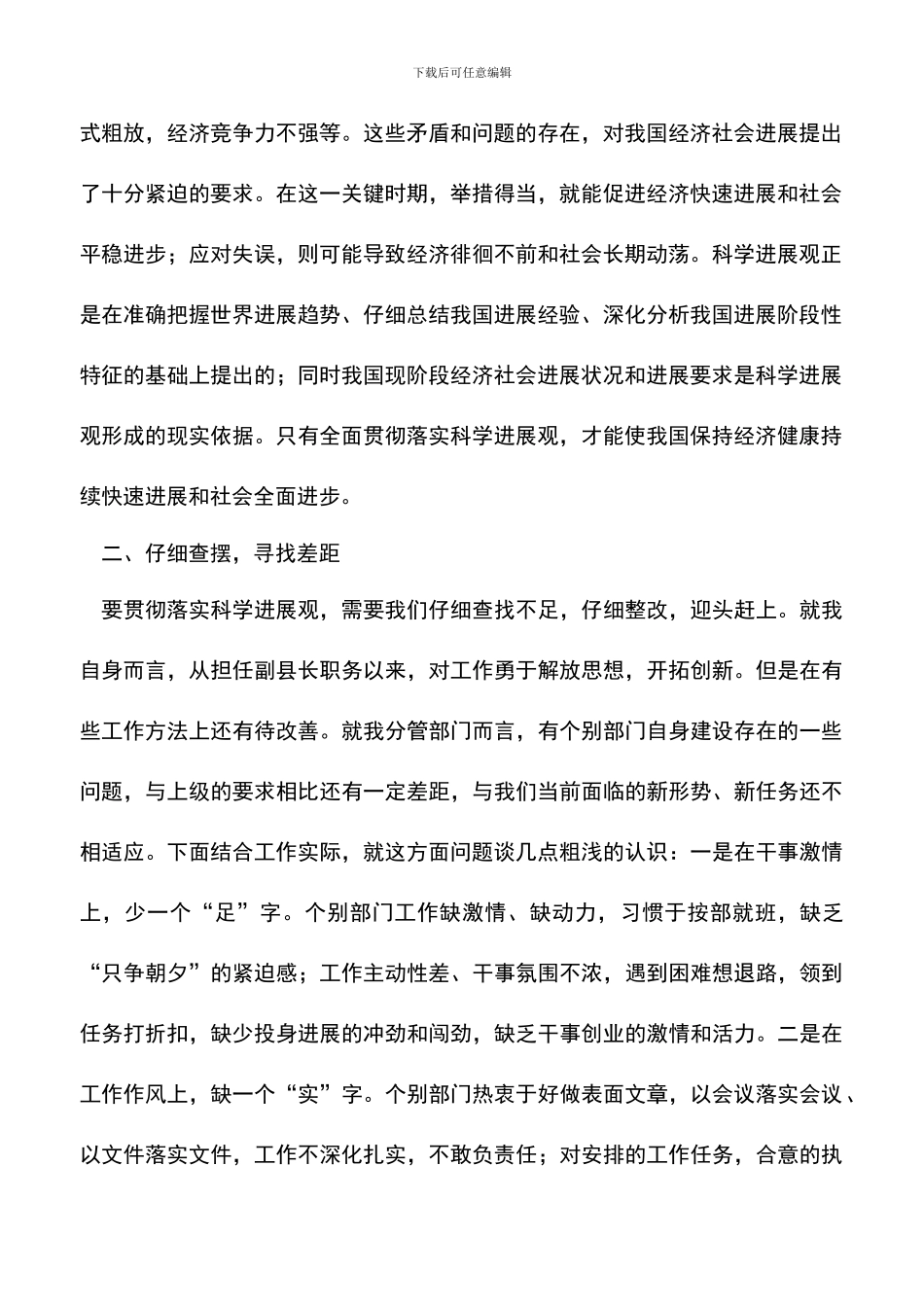 下载后可任意编辑

式粗放，经济竞争力不强等。这些矛盾和问题的存在，对我国经济社会进展提出了十分紧迫的要求。在这一关键时期，举措得当，就能促进经济快速进展和社会平稳进步；应对失误，则可能导致经济徘徊不前和社会长期动荡。科学进展观正是在准确把握世界进展趋势、仔细总结我国进展经验、深化分析我国进展阶段性特征的基础上提出的；同时我国现阶段经济社会进展状况和进展要求是科学进展观形成的现实依据。只有全面贯彻落实科学进展观，才能使我国保持经济健康持续快速进展和社会全面进步。

二、仔细查摆，寻找差距

要贯彻落实科学进展观，需要我们仔细查找不足，仔细整改，迎头赶上。就我自身而言，从担任副县长职务以来，对工作勇于解放思想，开拓创新。但是在有些工作方法上还有待改善。就我分管部门而言，有个别部门自身建设存在的一些问题，与上级的要求相比还有一定差距，与我们当前面临的新形势、新任务还不相适应。下面结合工作实际，就这方面问题谈几点粗浅的认识：一是在干事激情上，少一个“足”字。个别部门工作缺激情、缺动力，习惯于按部就班，缺乏“只争朝夕”的紧迫感；工作主动性差、干事氛围不浓，遇到困难想退路，领到任务打折扣，缺少投身进展的冲劲和闯劲，缺乏干事创业的激情和活力。二是在工作作风上，缺一个“实”字。个别部门热衷于好做表面文章，以会议落实会议、以文件落实文件，工作不深化扎实，不敢负责任；对安排的工作任务，合意的执